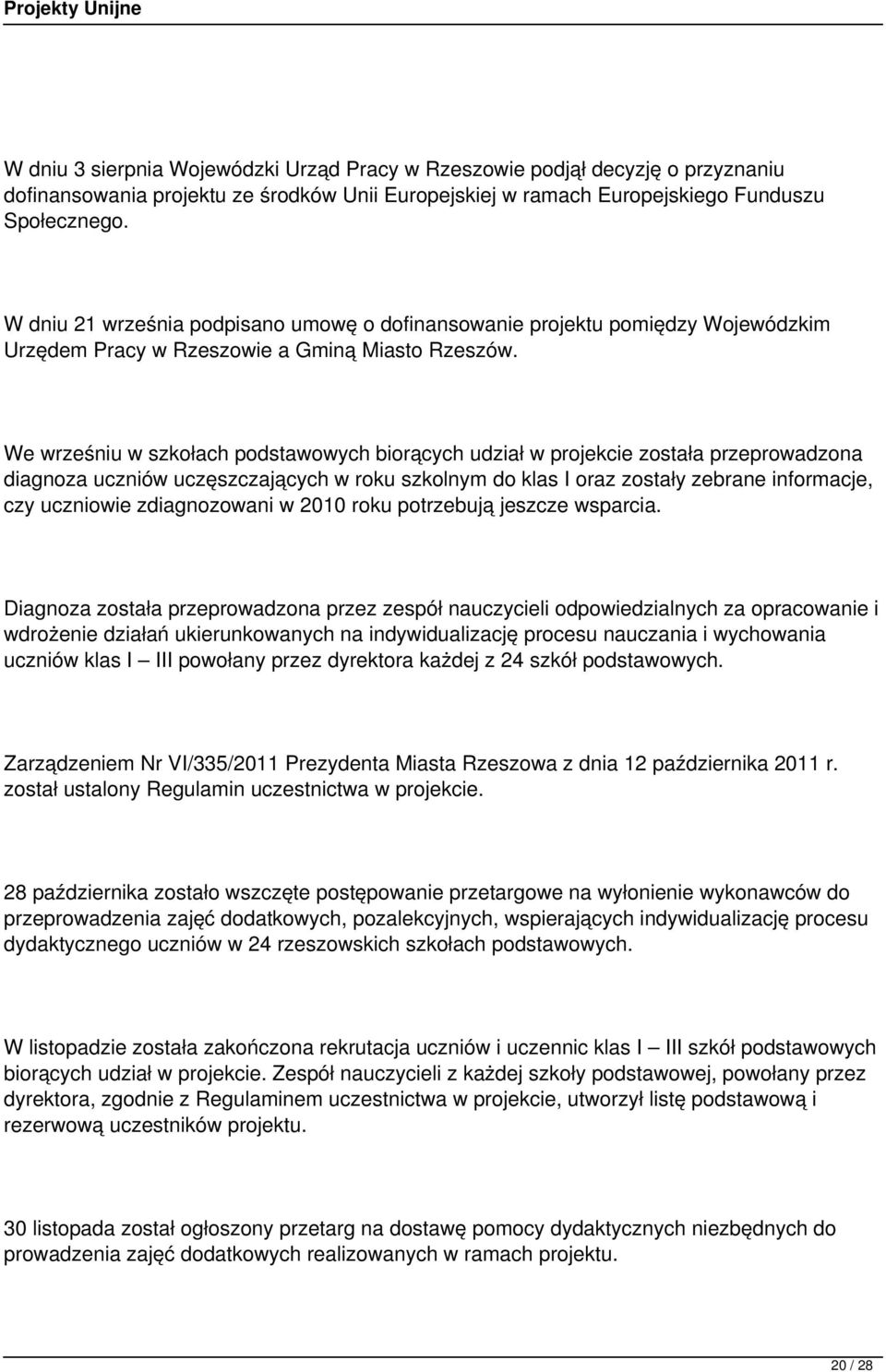 Projekty Unijne

W dniu 3 sierpnia Wojewódzki Urząd Pracy w Rzeszowie podjął decyzję o przyznaniu dofinansowania projektu ze środków Unii Europejskiej w ramach Europejskiego Funduszu Społecznego.

W dniu 21 września podpisano umowę o dofinansowanie projektu pomiędzy Wojewódzkim Urzędem Pracy w Rzeszowie a Gminą Miasto Rzeszów.

We wrześniu w szkołach podstawowych biorących udział w projekcie została przeprowadzona diagnoza uczniów uczęszczających w roku szkolnym do klas I oraz zostały zebrane informacje, czy uczniowie zdiagnozowani w 2010 roku potrzebują jeszcze wsparcia.

Diagnoza została przeprowadzona przez zespół nauczycieli odpowiedzialnych za opracowanie i wdrożenie działań ukierunkowanych na indywidualizację procesu nauczania i wychowania uczniów klas I — III powołany przez dyrektora każdej z 24 szkół podstawowych.

Zarządzeniem Nr VI/335/2011 Prezydenta Miasta Rzeszowa z dnia 12 października 2011 r. został ustalony Regulamin uczestnictwa w projekcie.

28 października zostało wszczęte postępowanie przetargowe na wyłonienie wykonawców do przeprowadzenia zajęć dodatkowych, pozalekcyjnych, wspierających indywidualizację procesu dydaktycznego uczniów w 24 rzeszowskich szkołach podstawowych.

W listopadzie została zakończona rekrutacja uczniów i uczennic klas I — III szkół podstawowych biorących udział w projekcie. Zespół nauczycieli z każdej szkoły podstawowej, powołany przez dyrektora, zgodnie z Regulaminem uczestnictwa w projekcie, utworzył listę podstawową i rezerwową uczestników projektu.

30 listopada został ogłoszony przetarg na dostawę pomocy dydaktycznych niezbędnych do prowadzenia zajęć dodatkowych realizowanych w ramach projektu.

20 / 28